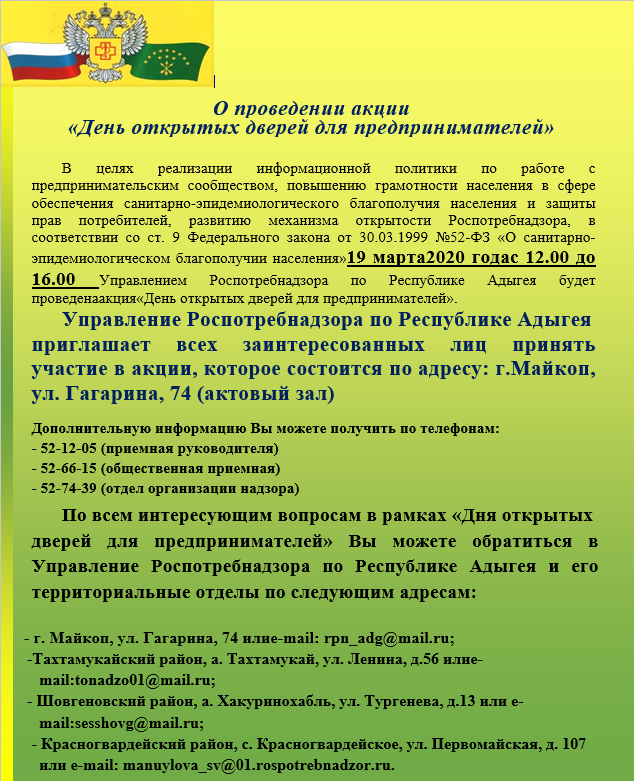 О проведении акции
«День открытых дверей для предпринимателей»

В целях реализации информационной политики по работе с предпринимательским сообществом, повышению грамотности населения в сфере обеспечения санитарно-эпидемиологического благополучия населения и защиты прав потребителей, развитию механизма открытости Роспотребнадзора, в соответствии со ст. 9 Федерального закона от 30.03.1999 №52-ФЗ «О санитарно-эпидемиологическом благополучии населения»19 марта2020 годас 12.00 до 16.00 Управлением Роспотребнадзора по Республике Адыгея будет проведенаакция«День открытых дверей для предпринимателей».

Управление Роспотребнадзора по Республике Адыгея приглашает всех заинтересованных лиц принять участие в акции, которое состоится по адресу: г.Майкоп, ул. Гагарина, 74 (актовый зал)

Дополнительную информацию Вы можете получить по телефонам:
- 52-12-05 (приемная руководителя)
- 52-66-15 (общественная приемная)
- 52-74-39 (отдел организации надзора)

По всем интересующим вопросам в рамках «Дня открытых дверей для предпринимателей» Вы можете обратиться в Управление Роспотребнадзора по Республике Адыгея и его территориальные отделы по следующим адресам:

- г. Майкоп, ул. Гагарина, 74 илие-mail: rpn_adg@mail.ru;
-Тахтамукайский район, а. Тахтамукай, ул. Ленина, д.56 илие-mail:tonadzo01@mail.ru;
- Шовгеновский район, а. Хакуринохабль, ул. Тургенева, д.13 или e-mail:sesshovg@mail.ru;
- Красногвардейский район, с. Красногвардейское, ул. Первомайская, д. 107 или e-mail: manuylova_sv@01.rospotrebnadzor.ru.